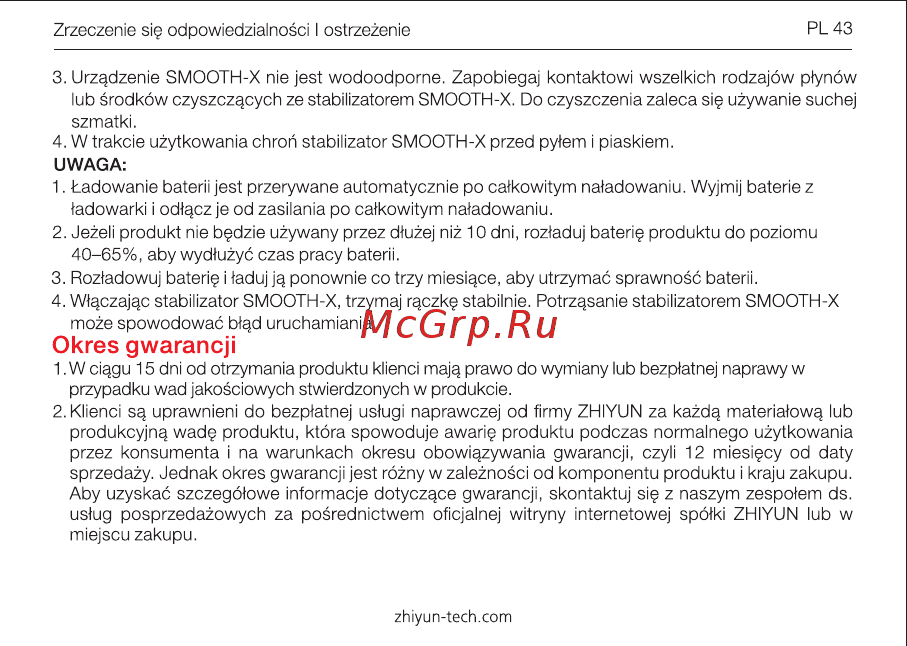 Zrzeczenie się odpowiedzialności I ostrzeżenie PL 43

3. Urządzenie SMOOTH-X nie jest wodoodporne. Zapobiegaj kontaktowi wszelkich rodzajów płynów lub środków czyszczących ze stabilizatorem SMOOTH-X. Do czyszczenia zaleca się używanie suchej szmatki.
4. W trakcie użytkowania chroń stabilizator SMOOTH-X przed pyłem i piaskiem.

UWAGA:
1. Ładowanie baterii jest przerywane automatycznie po całkowitym naładowaniu. Wyjmij baterie z ładowarki i odłącz je od zasilania po całkowitym naładowaniu.
2. Jeżeli produkt nie będzie używany przez dłużej niż 10 dni, rozładuj baterię produktu do poziomu 40–65%, aby wydłużyć czas pracy baterii.
3. Rozładowuj baterię i ładuj ją ponownie co trzy miesiące, aby utrzymać sprawność baterii.
4. Włączając stabilizator SMOOTH-X, trzymaj rączkę stabilnie. Potrząsanie stabilizatorem SMOOTH-X może spowodować błąd uruchamiania.

McGrp.Ru

Okres gwarancji
1. W ciągu 15 dni od otrzymania produktu klienci mają prawo do wymiany lub bezpłatnej naprawy w przypadku wad jakościowych stwierdzonych w produkcie.
2. Klienci są uprawnieni do bezpłatnej usługi naprawczej od firmy ZHIYUN za każdą materiałową lub produkcyjną wadę produktu, która spowoduje awarię produktu podczas normalnego użytkowania przez konsumenta i na warunkach okresu obowiązywania gwarancji, czyli 12 miesięcy od daty sprzedaży. Jednak okres gwarancji jest różny w zależności od komponentu produktu i kraju zakupu. Aby uzyskać szczegółowe informacje dotyczące gwarancji, skontaktuj się z naszym zespołem ds. usług posprzedażowych za pośrednictwem oficjalnej witryny internetowej spółki ZHIYUN lub w miejscu zakupu.

zhiyun-tech.com